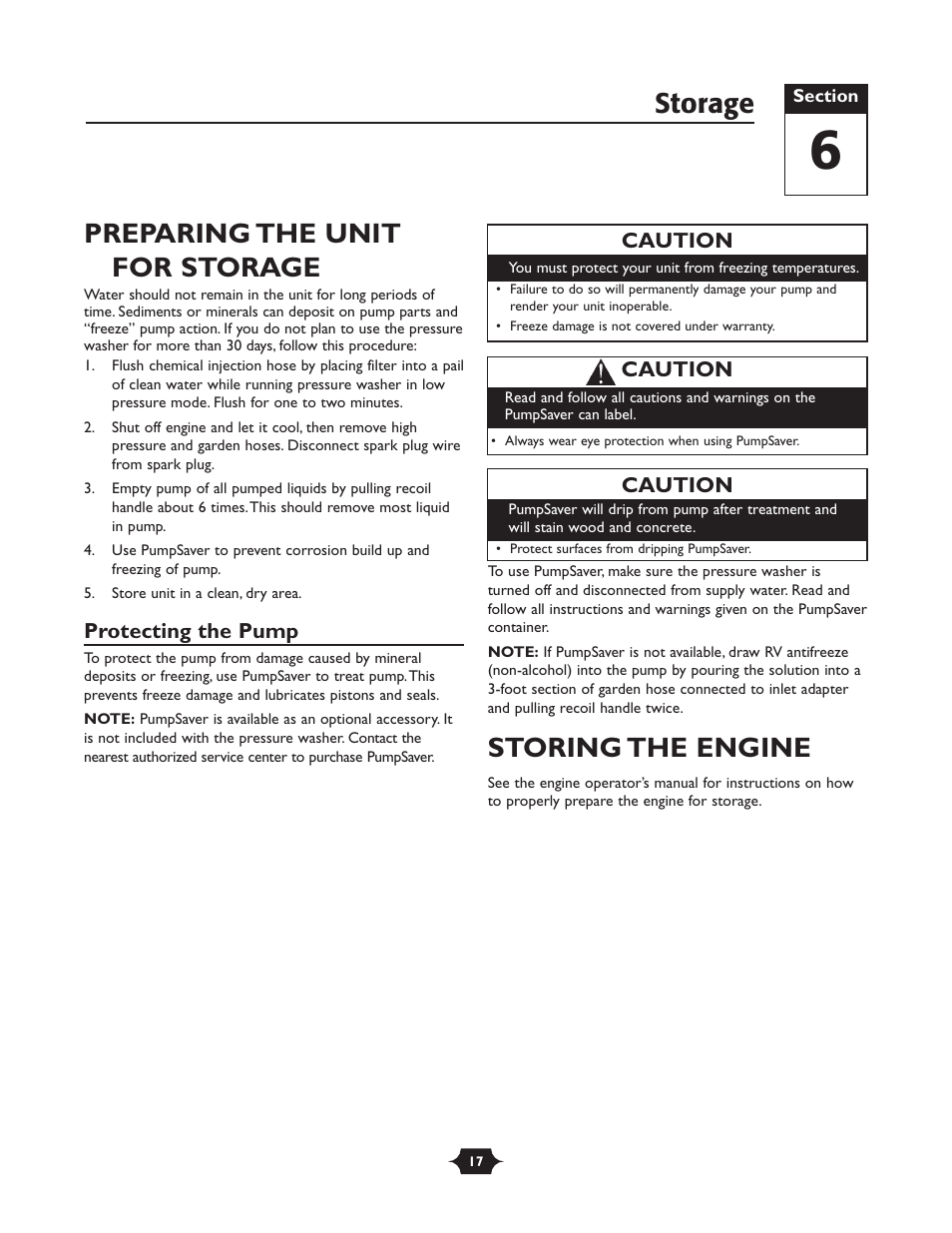 Storage

Section

6

PREPARING THE UNIT FOR STORAGE

Water should not remain in the unit for long periods of time. Sediments or minerals can deposit on pump parts and "freeze" pump action. If you do not plan to use the pressure washer for more than 30 days, follow this procedure:

1. Flush chemical injection hose by placing filter into a pail of clean water while running pressure washer in low pressure mode. Flush for one to two minutes.

2. Shut off engine and let it cool, then remove high pressure and garden hoses. Disconnect spark plug wire from spark plug.

3. Empty pump of all pumped liquids by pulling recoil handle about 6 times. This should remove most liquid in pump.

4. Use PumpSaver to prevent corrosion build up and freezing of pump.

5. Store unit in a clean, dry area.

Protecting the Pump

To protect the pump from damage caused by mineral deposits or freezing, use PumpSaver to treat pump. This prevents freeze damage and lubricates pistons and seals.

NOTE: PumpSaver is available as an optional accessory. It is not included with the pressure washer. Contact the nearest authorized service center to purchase PumpSaver.

CAUTION

You must protect your unit from freezing temperatures.

• Failure to do so will permanently damage your pump and render your unit inoperable.
• Freeze damage is not covered under warranty.

CAUTION

Read and follow all cautions and warnings on the PumpSaver can label.

• Always wear eye protection when using PumpSaver.

CAUTION

PumpSaver will drip from pump after treatment and will stain wood and concrete.

• Protect surfaces from dripping PumpSaver.

To use PumpSaver, make sure the pressure washer is turned off and disconnected from supply water. Read and follow all instructions and warnings given on the PumpSaver container.

NOTE: If PumpSaver is not available, draw RV antifreeze (non-alcohol) into the pump by pouring the solution into a 3-foot section of garden hose connected to inlet adapter and pulling recoil handle twice.

STORING THE ENGINE

See the engine operator's manual for instructions on how to properly prepare the engine for storage.

17